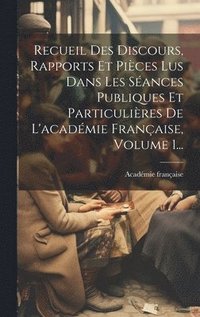 Recueil Des Discours, Rapports Et Pièces Lus Dans Les Séances Publiques Et Particulières De L'académie Française, Volume 1...

Académie française